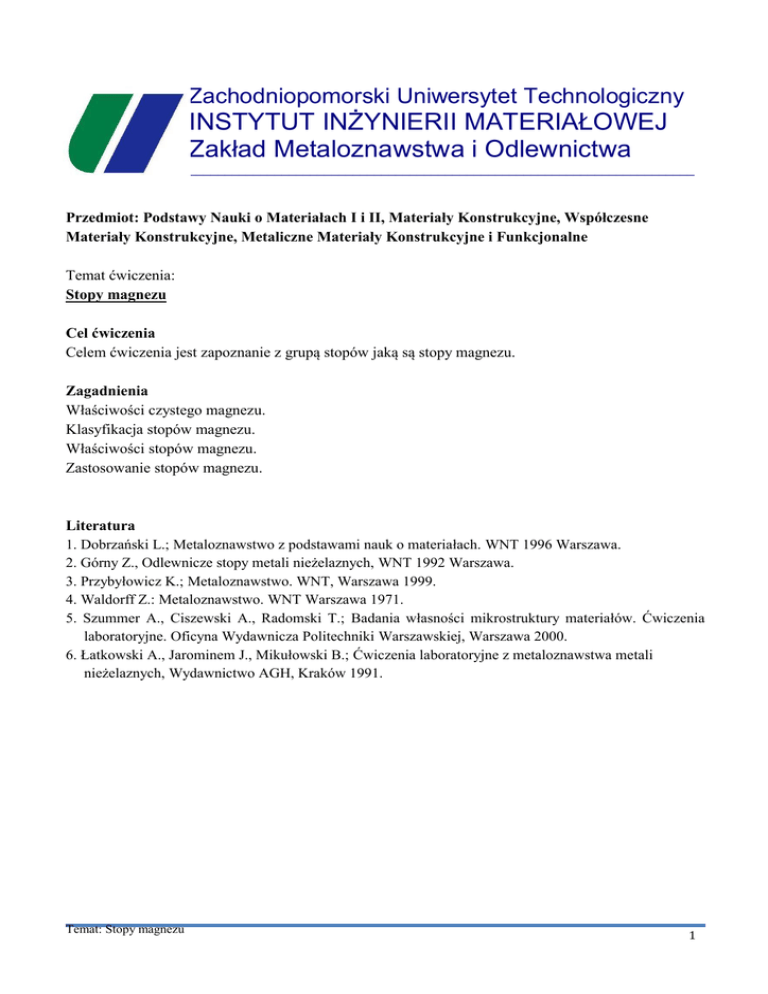 Zachodniopomorski Uniwersytet Technologiczny
INSTYTUT INŻYNIERII MATERIAŁOWEJ
Zakład Metaloznawstwa i Odlewnictwa

Przedmiot: Podstawy Nauki o Materiałach I i II, Materiały Konstrukcyjne, Współczesne Materiały Konstrukcyjne, Metaliczne Materiały Konstrukcyjne i Funkcjonalne

Temat ćwiczenia:
Stopy magnezu

Cel ćwiczenia
Celem ćwiczenia jest zapoznanie z grupą stopów jaką są stopy magnezu.

Zagadnienia
Właściwości czystego magnezu.
Klasyfikacja stopów magnezu.
Właściwości stopów magnezu.
Zastosowanie stopów magnezu.

Literatura
1. Dobrzański L.; Metaloznawstwo z podstawami nauk o materiałach. WNT 1996 Warszawa.
2. Górny Z., Odlewnicze stopy metali nieżelaznych, WNT 1992 Warszawa.
3. Przybyłowicz K.; Metaloznawstwo. WNT, Warszawa 1999.
4. Waldorff Z.: Metaloznawstwo. WNT Warszawa 1971.
5. Szummer A., Ciszewski A., Radomski T.; Badania własności mikrostruktury materiałów. Ćwiczenia laboratoryjne. Oficyna Wydawnicza Politechniki Warszawskiej, Warszawa 2000.
6. Łatkowski A., Jarominem J., Mikułowski B.; Ćwiczenia laboratoryjne z metaloznawstwa metali nieżelaznych, Wydawnictwo AGH, Kraków 1991.

Temat: Stopy magnezu
1